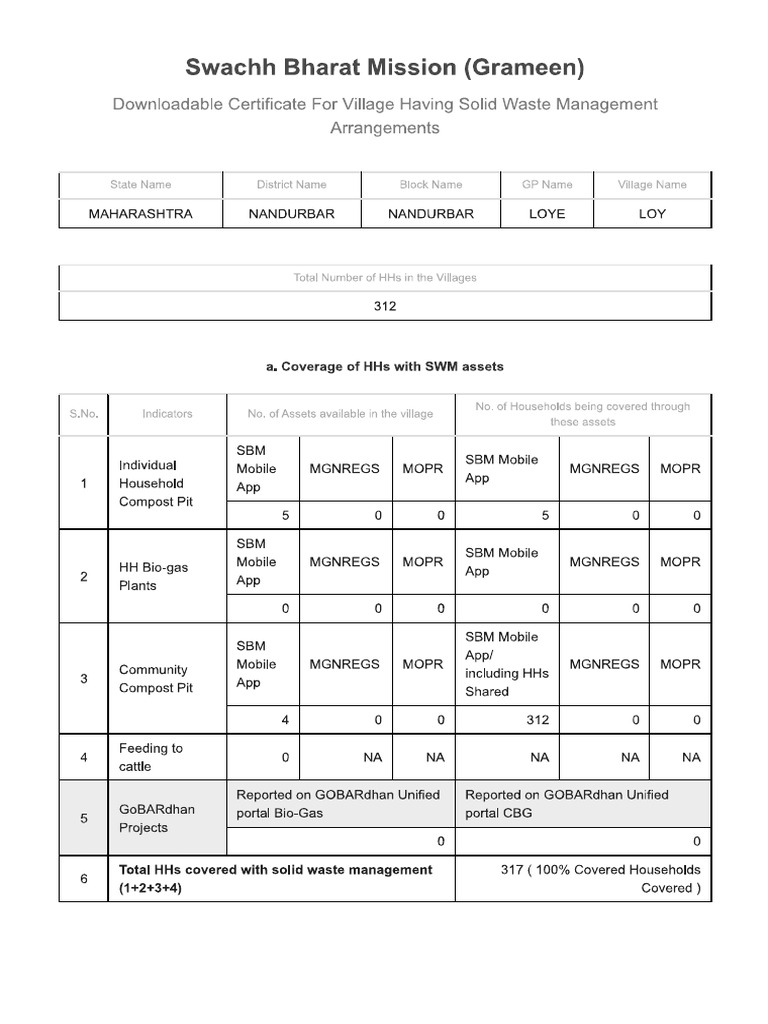 Swachh Bharat Mission (Grameen)

Downloadable Certificate For Village Having Solid Waste Management Arrangements

| State Name | District Name | Block Name | GP Name | Village Name |
|---|---|---|---|---|
| MAHARASHTRA | NANDURBAR | NANDURBAR | LOYE | LOY |

| Total Number of HHs in the Villages |
|---|
| 312 |

a. Coverage of HHs with SWM assets

| S.No. | Indicators | No. of Assets available in the village | | | No. of Households being covered through these assets | | |
|---|---|---|---|---|---|---|---|
| 1 | Individual Household Compost Pit | SBM Mobile App | MGNREGS | MOPR | SBM Mobile App | MGNREGS | MOPR |
| | | 5 | 0 | 0 | 5 | 0 | 0 |
| 2 | HH Bio-gas Plants | SBM Mobile App | MGNREGS | MOPR | SBM Mobile App | MGNREGS | MOPR |
| | | 0 | 0 | 0 | 0 | 0 | 0 |
| 3 | Community Compost Pit | SBM Mobile App | MGNREGS | MOPR | SBM Mobile App/ including HHs Shared | MGNREGS | MOPR |
| | | 4 | 0 | 0 | 312 | 0 | 0 |
| 4 | Feeding to cattle | 0 | NA | NA | NA | NA | NA |
| 5 | GoBARdhan Projects | Reported on GOBARdhan Unified portal Bio-Gas | | | Reported on GOBARdhan Unified portal CBG | | |
| | | 0 | | | 0 | | |
| 6 | Total HHs covered with solid waste management (1+2+3+4) | | | | 317 ( 100% Covered Households Covered ) | | |